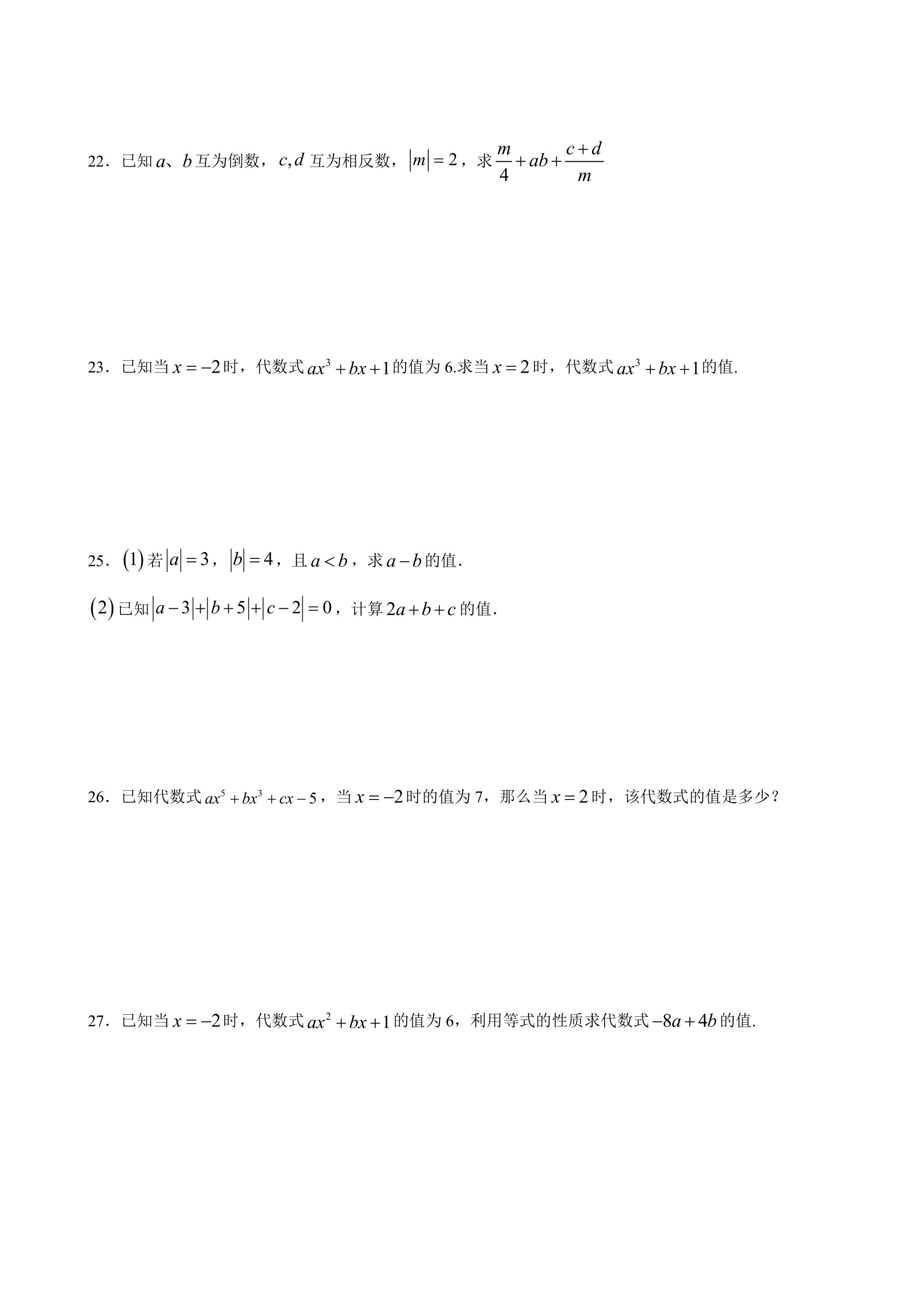 22．已知$a$、$b$互为倒数，$c,d$互为相反数，$|m|=2$，求$\frac{m}{4}+ab+\frac{c+d}{m}$

23．已知当$x=-2$时，代数式$ax^3+bx+1$的值为6.求当$x=2$时，代数式$ax^3+bx+1$的值.

25．$(1)$若$|a|=3$，$|b|=4$，且$a<b$，求$a-b$的值.

$(2)$已知$|a-3|+|b+5|+|c-2|=0$，计算$2a+b+c$的值.

26．已知代数式$ax^5+bx^3+cx-5$，当$x=-2$时的值为7，那么当$x=2$时，该代数式的值是多少？

27．已知当$x=-2$时，代数式$ax^2+bx+1$的值为6，利用等式的性质求代数式$-8a+4b$的值.